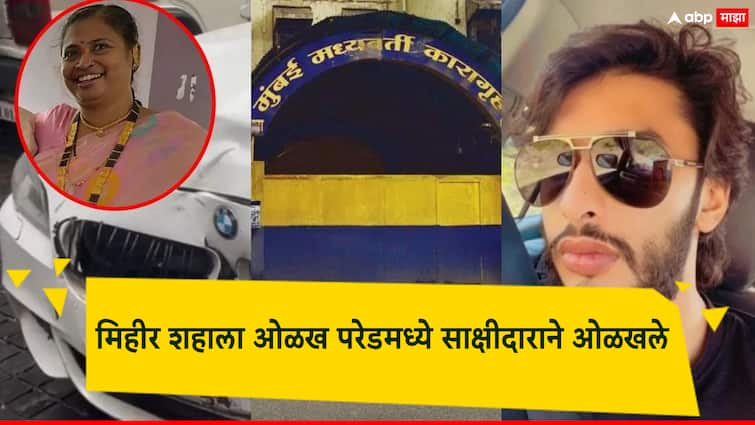 abp माझा

मुंबई मध्यवर्ती कारागृह

मिहीर शहाला ओळख परेडमध्ये साक्षीदाराने ओळखले